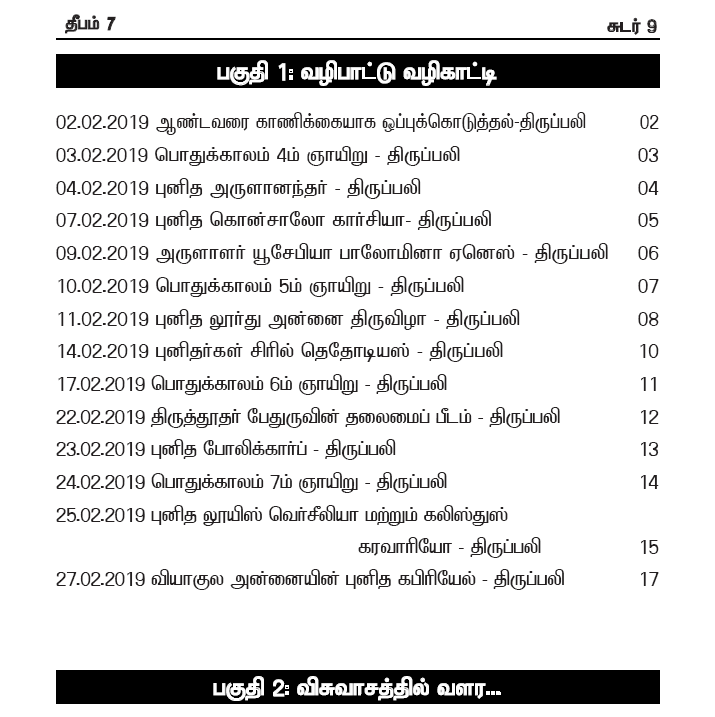 தீபம் 7 சுடர் 9

பகுதி 1: வழிபாட்டு வழிகாட்டி

02.02.2019 ஆண்டவரை காணிக்கையாக ஒப்புக்கொடுத்தல்-திருப்பலி 02
03.02.2019 பொதுக்காலம் 4ம் ஞாயிறு - திருப்பலி 03
04.02.2019 புனித அருளானந்தர் - திருப்பலி 04
07.02.2019 புனித கொன்சாலோ கார்சியா- திருப்பலி 05
09.02.2019 அருளாளர் யூசேபியா பாலோமினா ஏனெஸ் - திருப்பலி 06
10.02.2019 பொதுக்காலம் 5ம் ஞாயிறு - திருப்பலி 07
11.02.2019 புனித லூர்து அன்னை திருவிழா - திருப்பலி 08
14.02.2019 புனிதர்கள் சிரில் தெதோடியஸ் - திருப்பலி 10
17.02.2019 பொதுக்காலம் 6ம் ஞாயிறு - திருப்பலி 11
22.02.2019 திருத்தூதர் பேதுருவின் தலைமைப் பீடம் - திருப்பலி 12
23.02.2019 புனித போலிக்கார்ப் - திருப்பலி 13
24.02.2019 பொதுக்காலம் 7ம் ஞாயிறு - திருப்பலி 14
25.02.2019 புனித லூயிஸ் வெர்சீலியா மற்றும் கலிஸ்துஸ் கரவாரியோ - திருப்பலி 15
27.02.2019 வியாகுல அன்னையின் புனித கபிரியேல் - திருப்பலி 17

பகுதி 2: விசுவாசத்தில் வளர...